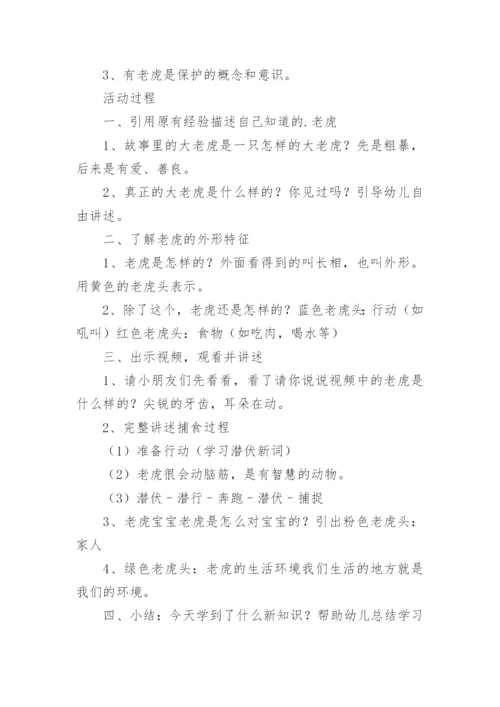 3、有老虎是保护的概念和意识。

活动过程

一、引用原有经验描述自己知道的.老虎

1、故事里的大老虎是一只怎样的大老虎？先是粗暴，后来是有爱、善良。

2、真正的大老虎是什么样的？你见过吗？引导幼儿自由讲述。

二、了解老虎的外形特征

1、老虎是怎样的？外面看得到的叫长相，也叫外形。用黄色的老虎头表示。

2、除了这个，老虎还是怎样的？蓝色老虎头：行动（如吼叫）红色老虎头：食物（如吃肉，喝水等）

三、出示视频，观看并讲述

1、请小朋友们先看看，看了请你说说视频中的老虎是什么样的？尖锐的牙齿，耳朵在动。

2、完整讲述捕食过程

（1）准备行动（学习潜伏新词）

（2）老虎很会动脑筋，是有智慧的动物。

（3）潜伏－潜行－奔跑－潜伏－捕捉

3、老虎宝宝老虎是怎么对宝宝的？引出粉色老虎头：家人

4、绿色老虎头：老虎的生活环境我们生活的地方就是我们的环境。

四、小结：今天学到了什么新知识？帮助幼儿总结学习